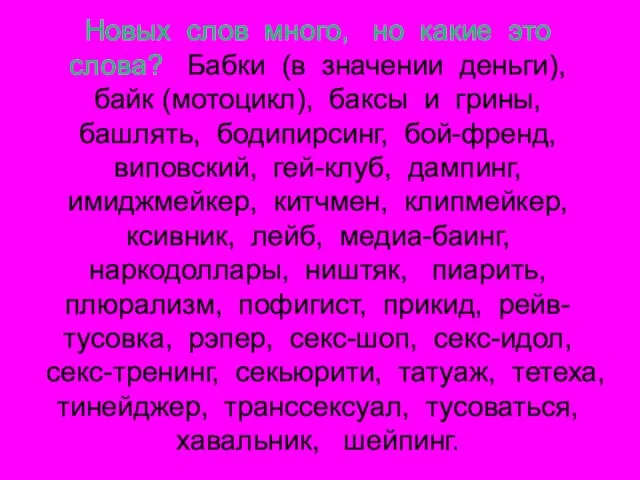 Новых слов много, но какие это слова? Бабки (в значении деньги), байк (мотоцикл), баксы и грины, башлять, бодипирсинг, бой-френд, виповский, гей-клуб, дампинг, имиджмейкер, китчмен, клипмейкер, ксивник, лейб, медиа-баинг, наркодоллары, ништяк, пиарить, плюрализм, пофигист, прикид, рейв-тусовка, рэпер, секс-шоп, секс-идол, секс-тренинг, секьюрити, татуаж, тетеха, тинейджер, транссексуал, тусоваться, хавальник, шейпинг.